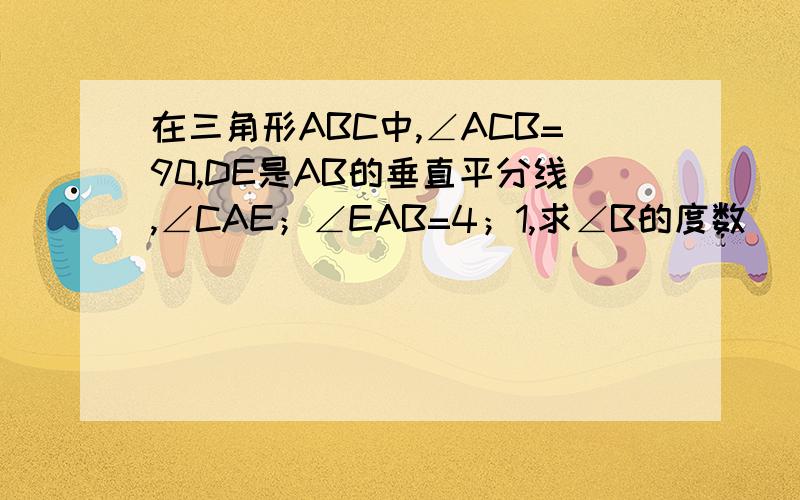 在三角形ABC中,∠ACB=90,DE是AB的垂直平分线,∠CAE；∠EAB=4；1,求∠B的度数